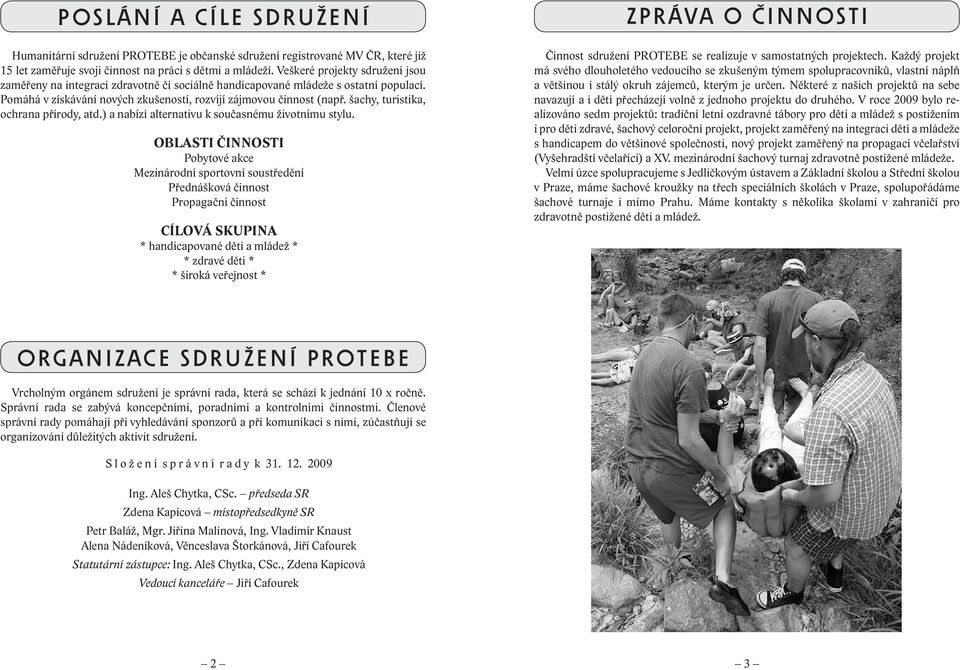 POSLÁNÍ A CÍLE SDRUŽENÍ

Humanitární sdružení PROTEBE je občanské sdružení registrované MV ČR, které již 15 let zaměřuje svoji činnost na práci s dětmi a mládeží. Veškeré projekty sdružení jsou zaměřeny na integraci zdravotně či sociálně handicapované mládeže s ostatní populací. Pomáhá v získávání nových zkušeností, rozvíjí zájmovou činnost (např. šachy, turistika, ochrana přírody, atd.) a nabízí alternativu k současnému životnímu stylu.

OBLASTI ČINNOSTI
Pobytové akce
Mezinárodní sportovní soustředění
Přednášková činnost
Propagační činnost

CÍLOVÁ SKUPINA
* handicapované děti a mládež *
* zdravé děti *
* široká veřejnost *

ORGANIZACE SDRUŽENÍ PROTEBE

Vrcholným orgánem sdružení je správní rada, která se schází k jednání 10 x ročně. Správní rada se zabývá koncepčními, poradními a kontrolními činnostmi. Členové správní rady pomáhají při vyhledávání sponzorů a při komunikaci s nimi, zúčastňují se organizování důležitých aktivit sdružení.

Složení správní rady k 31. 12. 2009

Ing. Aleš Chytka, CSc. – předseda SR
Zdena Kapicová – místopředsedkyně SR
Petr Baláž, Mgr. Jiřina Malinová, Ing. Vladimír Knaust
Alena Nádeníková, Věnceslava Štorkánová, Jiří Cafourek
Statutární zástupce: Ing. Aleš Chytka, CSc., Zdena Kapicová
Vedoucí kanceláře – Jiří Cafourek

– 2 –

ZPRÁVA O ČINNOSTI

Činnost sdružení PROTEBE se realizuje v samostatných projektech. Každý projekt má svého dlouholetého vedoucího se zkušeným týmem spolupracovníků, vlastní náplň a většinou i stálý okruh zájemců, kterým je určen. Některé z našich projektů na sebe navazují a i děti přecházejí volně z jednoho projektu do druhého. V roce 2009 bylo realizováno sedm projektů: tradiční letní ozdravné tábory pro děti a mládež s postižením i pro děti zdravé, šachový celoroční projekt, projekt zaměřený na integraci dětí a mládeže s handicapem do většinové společnosti, nový projekt zaměřený na propagaci včelařství (Vyšehradští včelaříci) a XV. mezinárodní šachový turnaj zdravotně postižené mládeže.

Velmi úzce spolupracujeme s Jedličkovým ústavem a Základní školou a Střední školou v Praze, máme šachové kroužky na třech speciálních školách v Praze, spolupořádáme šachové turnaje i mimo Prahu. Máme kontakty s několika školami v zahraničí pro zdravotně postižené děti a mládež.

– 3 –